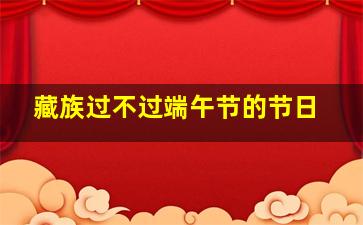 藏族过不过端午节的节日